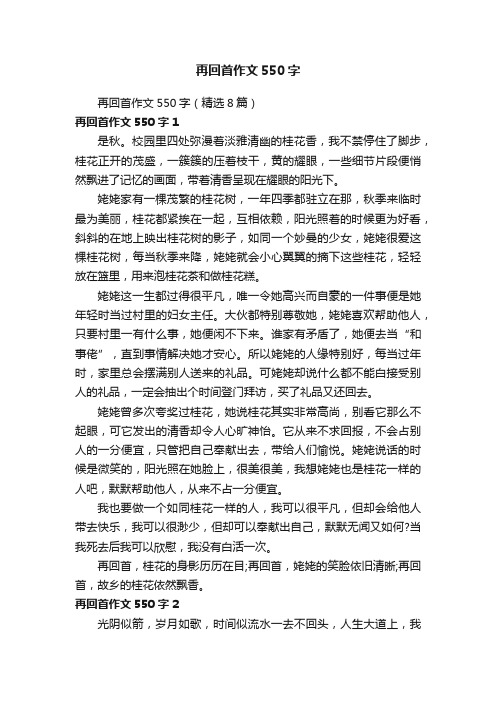 再回首作文550字

再回首作文550字（精选8篇）

再回首作文550字1

是秋。校园里四处弥漫着淡雅清幽的桂花香，我不禁停住了脚步，桂花正开的茂盛，一簇簇的压着枝干，黄的耀眼，一些细节片段便悄然飘进了记忆的画面，带着清香呈现在耀眼的阳光下。

姥姥家有一棵茂繁的桂花树，一年四季都驻立在那，秋季来临时最为美丽，桂花都紧挨在一起，互相依赖，阳光照着的时候更为好看，斜斜的在地上映出桂花树的影子，如同一个妙曼的少女，姥姥很爱这棵桂花树，每当秋季来降，姥姥就会小心翼翼的摘下这些桂花，轻轻放在篮里，用来泡桂花茶和做桂花糕。

姥姥这一生都过得很平凡，唯一令她高兴而自豪的一件事便是她年轻时当过村里的妇女主任。大伙都特别尊敬她，姥姥喜欢帮助他人，只要村里一有什么事，她便闲不下来。谁家有矛盾了，她便去当“和事佬”，直到事情解决她才安心。所以姥姥的人缘特别好，每当过年时，家里总会摆满别人送来的礼品。可姥姥却说什么都不能白接受别人的礼品，一定会抽出个时间登门拜访，买了礼品又还回去。

姥姥曾多次夸奖过桂花，她说桂花其实非常高尚，别看它那么不起眼，可它发出的清香却令人心旷神怡。它从来不求回报，不会占别人的一分便宜，只管把自己奉献出去，带给人们愉悦。姥姥说话的时候是微笑的，阳光照在她脸上，很美很美，我想姥姥也是桂花一样的人吧，默默帮助他人，从来不占一分便宜。

我也要做一个如同桂花一样的人，我可以很平凡，但却会给他人带去快乐，我可以很渺少，但却可以奉献出自己，默默无闻又如何?当我死去后我可以欣慰，我没有白活一次。

再回首，桂花的身影历历在目;再回首，姥姥的笑脸依旧清晰;再回首，故乡的桂花依然飘香。

再回首作文550字2

光阴似箭，岁月如歌，时间似流水一去不回头，人生大道上，我